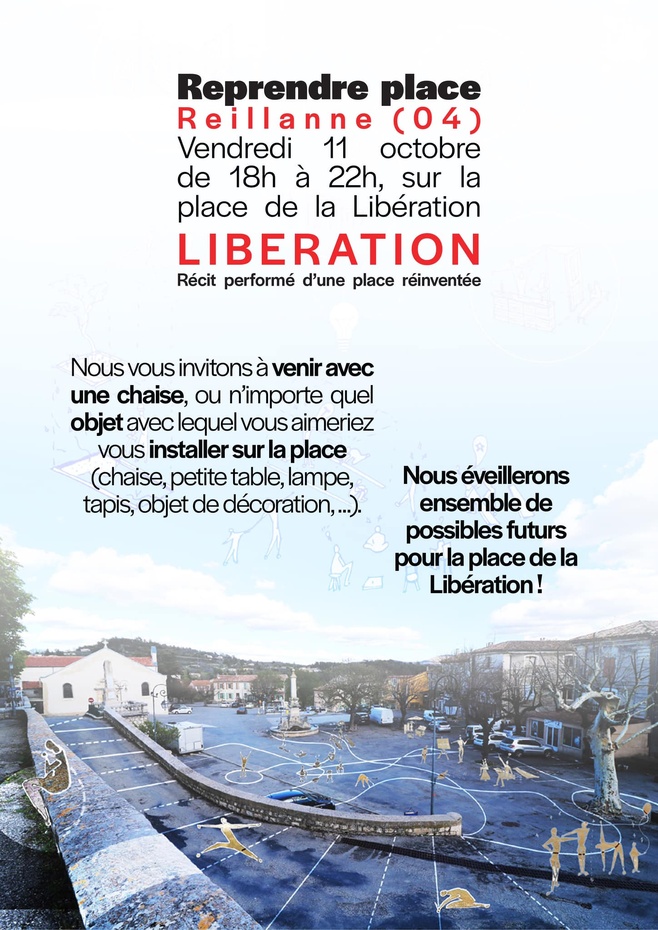 Reprendre place
Reillanne (04)
Vendredi 11 octobre de 18h à 22h, sur la place de la Libération
LIBERATION
Récit performé d'une place réinventée

Nous vous invitons à venir avec une chaise, ou n'importe quel objet avec lequel vous aimeriez vous installer sur la place (chaise, petite table, lampe, tapis, objet de décoration, ...).

Nous éveillerons ensemble de possibles futurs pour la place de la Libération !